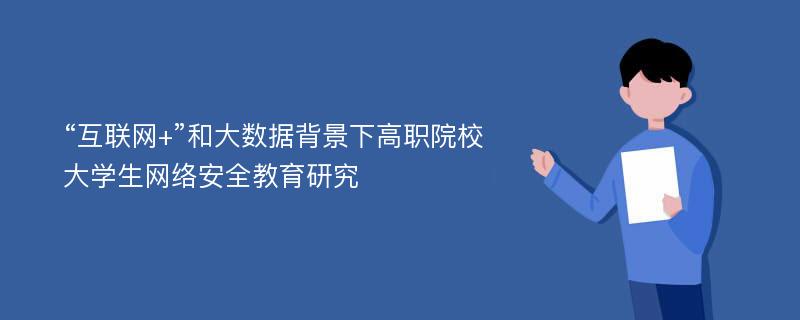 “互联网+”和大数据背景下高职院校大学生网络安全教育研究